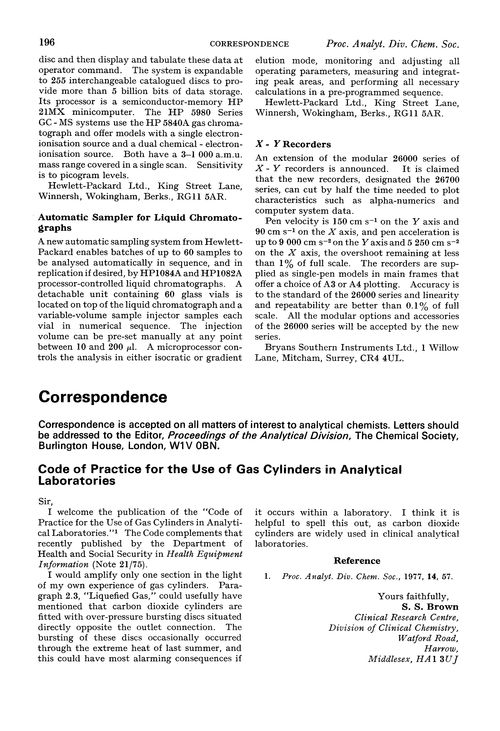 196 CORRESPONDENCE Proc. Analyt. Div. Chem. Soc.

disc and then display and tabulate these data at operator command. The system is expandable to 255 interchangeable catalogued discs to provide more than 5 billion bits of data storage. Its processor is a semiconductor-memory HP 21MX minicomputer. The HP 5980 Series GC - MS systems use the HP 5840A gas chromatograph and offer models with a single electron-ionisation source and a dual chemical - electron-ionisation source. Both have a 3–1 000 a.m.u. mass range covered in a single scan. Sensitivity is to picogram levels.

Hewlett-Packard Ltd., King Street Lane, Winnersh, Wokingham, Berks., RG11 5AR.

Automatic Sampler for Liquid Chromatographs

A new automatic sampling system from Hewlett-Packard enables batches of up to 60 samples to be analysed automatically in sequence, and in replication if desired, by HP1084A and HP1082A processor-controlled liquid chromatographs. A detachable unit containing 60 glass vials is located on top of the liquid chromatograph and a variable-volume sample injector samples each vial in numerical sequence. The injection volume can be pre-set manually at any point between 10 and 200 $\mu$l. A microprocessor controls the analysis in either isocratic or gradient elution mode, monitoring and adjusting all operating parameters, measuring and integrating peak areas, and performing all necessary calculations in a pre-programmed sequence.

Hewlett-Packard Ltd., King Street Lane, Winnersh, Wokingham, Berks., RG11 5AR.

X - Y Recorders

An extension of the modular 26000 series of X - Y recorders is announced. It is claimed that the new recorders, designated the 26700 series, can cut by half the time needed to plot characteristics such as alpha-numerics and computer system data.

Pen velocity is 150 cm s$^{-1}$ on the Y axis and 90 cm s$^{-1}$ on the X axis, and pen acceleration is up to 9 000 cm s$^{-2}$ on the Y axis and 5 250 cm s$^{-2}$ on the X axis, the overshoot remaining at less than 1% of full scale. The recorders are supplied as single-pen models in main frames that offer a choice of A3 or A4 plotting. Accuracy is to the standard of the 26000 series and linearity and repeatability are better than 0.1% of full scale. All the modular options and accessories of the 26000 series will be accepted by the new series.

Bryans Southern Instruments Ltd., 1 Willow Lane, Mitcham, Surrey, CR4 4UL.

Correspondence

Correspondence is accepted on all matters of interest to analytical chemists. Letters should be addressed to the Editor, Proceedings of the Analytical Division, The Chemical Society, Burlington House, London, W1V 0BN.

Code of Practice for the Use of Gas Cylinders in Analytical Laboratories

Sir,

I welcome the publication of the "Code of Practice for the Use of Gas Cylinders in Analytical Laboratories."$^1$ The Code complements that recently published by the Department of Health and Social Security in Health Equipment Information (Note 21/75).

I would amplify only one section in the light of my own experience of gas cylinders. Paragraph 2.3, "Liquefied Gas," could usefully have mentioned that carbon dioxide cylinders are fitted with over-pressure bursting discs situated directly opposite the outlet connection. The bursting of these discs occasionally occurred through the extreme heat of last summer, and this could have most alarming consequences if it occurs within a laboratory. I think it is helpful to spell this out, as carbon dioxide cylinders are widely used in clinical analytical laboratories.

Reference

1. Proc. Analyt. Div. Chem. Soc., 1977, 14, 57.

Yours faithfully,
S. S. Brown
Clinical Research Centre,
Division of Clinical Chemistry,
Watford Road,
Harrow,
Middlesex, HA1 3UJ